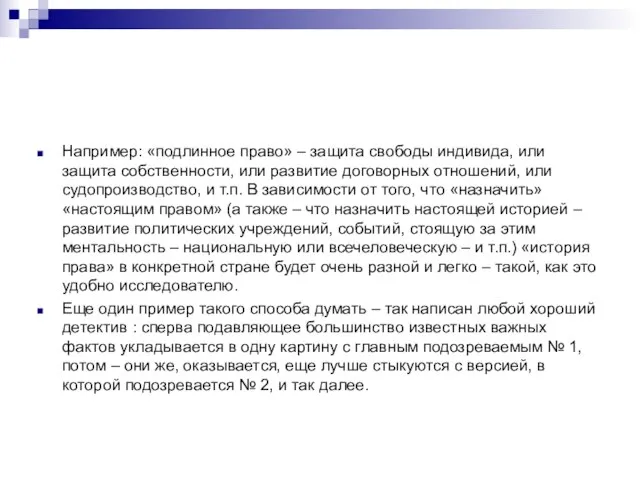 Например: «подлинное право» – защита свободы индивида, или защита собственности, или развитие договорных отношений, или судопроизводство, и т.п. В зависимости от того, что «назначить» «настоящим правом» (а также – что назначить настоящей историей – развитие политических учреждений, событий, стоящую за этим ментальность – национальную или всечеловеческую – и т.п.) «история права» в конкретной стране будет очень разной и легко – такой, как это удобно исследователю.

Еще один пример такого способа думать – так написан любой хороший детектив : сперва подавляющее большинство известных важных фактов укладывается в одну картину с главным подозреваемым № 1, потом – они же, оказывается, еще лучше стыкуются с версией, в которой подозревается № 2, и так далее.